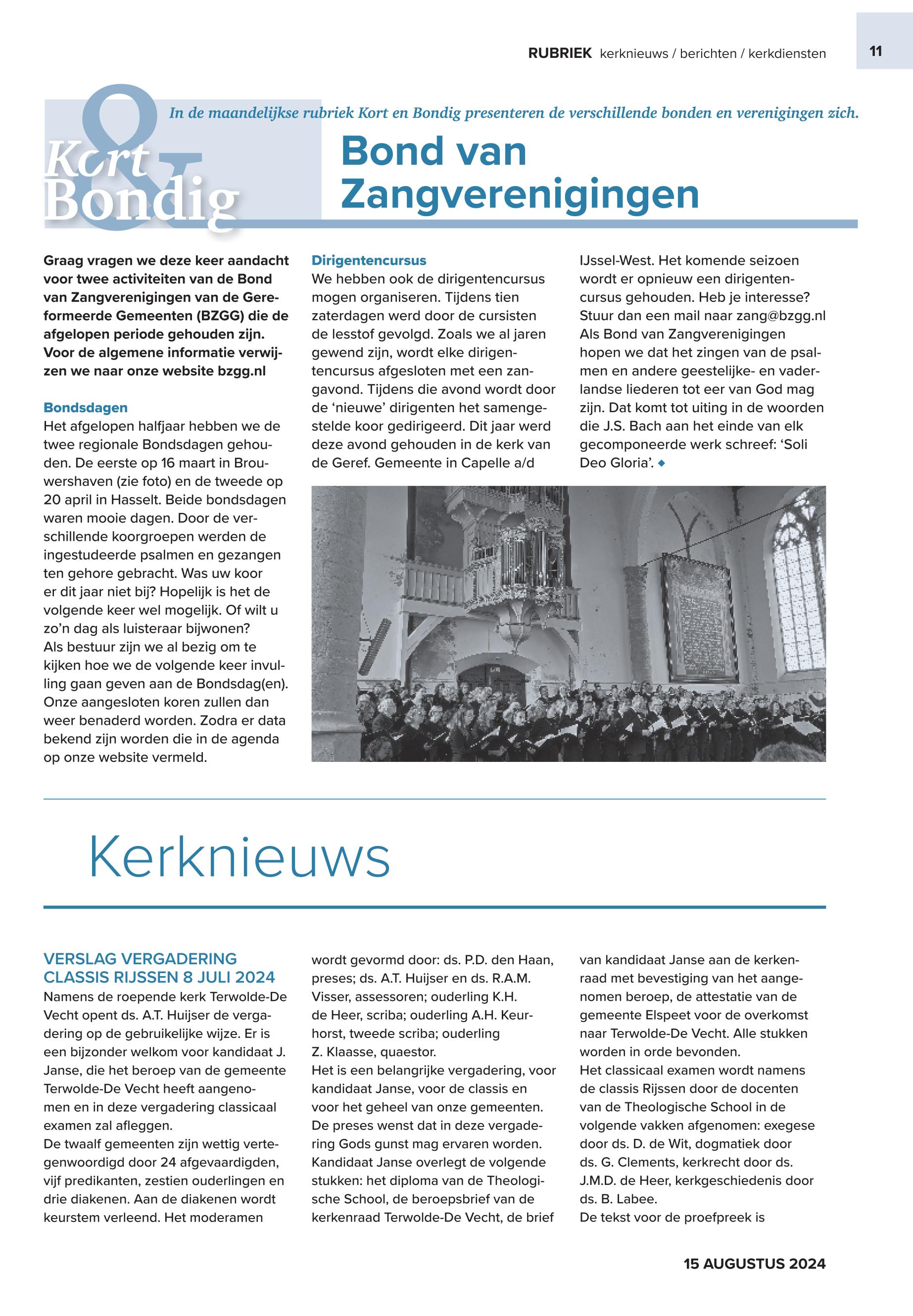 RUBRIEK kerknieuws / berichten / kerkdiensten

11

Kort & Bondig

In de maandelijkse rubriek Kort en Bondig presenteren de verschillende bonden en verenigingen zich.

Bond van Zangverenigingen

Graag vragen we deze keer aandacht voor twee activiteiten van de Bond van Zangverenigingen van de Gereformeerde Gemeenten (BZGG) die de afgelopen periode gehouden zijn. Voor de algemene informatie verwijzen we naar onze website bzgg.nl

Bondsdagen
Het afgelopen halfjaar hebben we de twee regionale Bondsdagen gehouden. De eerste op 16 maart in Brouwershaven (zie foto) en de tweede op 20 april in Hasselt. Beide bondsdagen waren mooie dagen. Door de verschillende koorgroepen werden de ingestudeerde psalmen en gezangen ten gehore gebracht. Was uw koor er dit jaar niet bij? Hopelijk is het de volgende keer wel mogelijk. Of wilt u zo'n dag als luisteraar bijwonen?
Als bestuur zijn we al bezig om te kijken hoe we de volgende keer invulling gaan geven aan de Bondsdag(en). Onze aangesloten koren zullen dan weer benaderd worden. Zodra er data bekend zijn worden die in de agenda op onze website vermeld.

Dirigentencursus
We hebben ook de dirigentencursus mogen organiseren. Tijdens tien zaterdagen werd door de cursisten de lesstof gevolgd. Zoals we al jaren gewend zijn, wordt elke dirigentencursus afgesloten met een zangavond. Tijdens die avond wordt door de 'nieuwe' dirigenten het samengestelde koor gedirigeerd. Dit jaar werd deze avond gehouden in de kerk van de Geref. Gemeente in Capelle a/d IJssel-West. Het komende seizoen wordt er opnieuw een dirigentencursus gehouden. Heb je interesse? Stuur dan een mail naar zang@bzgg.nl
Als Bond van Zangverenigingen hopen we dat het zingen van de psalmen en andere geestelijke- en vaderlandse liederen tot eer van God mag zijn. Dat komt tot uiting in de woorden die J.S. Bach aan het einde van elk gecomponeerde werk schreef: 'Soli Deo Gloria'. ◆

Kerknieuws

VERSLAG VERGADERING CLASSIS RIJSSEN 8 JULI 2024
Namens de roepende kerk Terwolde-De Vecht opent ds. A.T. Huijser de vergadering op de gebruikelijke wijze. Er is een bijzonder welkom voor kandidaat J. Janse, die het beroep van de gemeente Terwolde-De Vecht heeft aangenomen en in deze vergadering classicaal examen zal afleggen.
De twaalf gemeenten zijn wettig vertegenwoordigd door 24 afgevaardigden, vijf predikanten, zestien ouderlingen en drie diakenen. Aan de diakenen wordt keurstem verleend. Het moderamen wordt gevormd door: ds. P.D. den Haan, preses; ds. A.T. Huijser en ds. R.A.M. Visser, assessoren; ouderling K.H. de Heer, scriba; ouderling A.H. Keurhorst, tweede scriba; ouderling Z. Klaasse, quaestor.
Het is een belangrijke vergadering, voor kandidaat Janse, voor de classis en voor het geheel van onze gemeenten. De preses wenst dat in deze vergadering Gods gunst mag ervaren worden. Kandidaat Janse overlegt de volgende stukken: het diploma van de Theologische School, de beroepsbrief van de kerkenraad Terwolde-De Vecht, de brief van kandidaat Janse aan de kerkenraad met bevestiging van het aangenomen beroep, de attestatie van de gemeente Elspeet voor de overkomst naar Terwolde-De Vecht. Alle stukken worden in orde bevonden.
Het classicaal examen wordt namens de classis Rijssen door de docenten van de Theologische School in de volgende vakken afgenomen: exegese door ds. D. de Wit, dogmatiek door ds. G. Clements, kerkrecht door ds. J.M.D. de Heer, kerkgeschiedenis door ds. B. Labee.
De tekst voor de proefpreek is

15 AUGUSTUS 2024